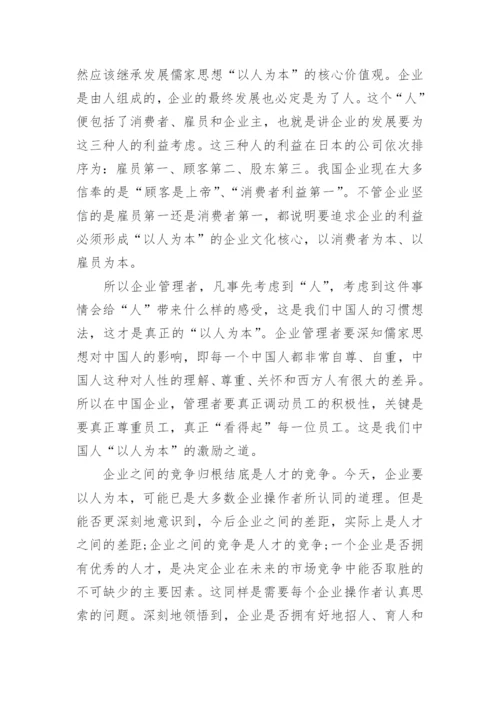 然应该继承发展儒家思想“以人为本”的核心价值观。企业是由人组成的，企业的最终发展也必定是为了人。这个“人”便包括了消费者、雇员和企业主，也就是讲企业的发展要为这三种人的利益考虑。这三种人的利益在日本的公司依次排序为：雇员第一、顾客第二、股东第三。我国企业现在大多信奉的是“顾客是上帝”、“消费者利益第一”。不管企业坚信的是雇员第一还是消费者第一，都说明要追求企业的利益必须形成“以人为本”的企业文化核心，以消费者为本、以雇员为本。

所以企业管理者，凡事先考虑到“人”，考虑到这件事情会给“人”带来什么样的感受，这是我们中国人的习惯想法，这才是真正的“以人为本”。企业管理者要深知儒家思想对中国人的影响，即每一个中国人都非常自尊、自重，中国人这种对人性的理解、尊重、关怀和西方人有很大的差异。所以在中国企业，管理者要真正调动员工的积极性，关键是要真正尊重员工，真正“看得起”每一位员工。这是我们中国人“以人为本”的激励之道。

企业之间的竞争归根结底是人才的竞争。今天，企业要以人为本，可能已是大多数企业操作者所认同的道理。但是能否更深刻地意识到，今后企业之间的差距，实际上是人才之间的差距;企业之间的竞争是人才的竞争;一个企业是否拥有优秀的人才，是决定企业在未来的市场竞争中能否取胜的不可缺少的主要因素。这同样是需要每个企业操作者认真思索的问题。深刻地领悟到，企业是否拥有好地招人、育人和